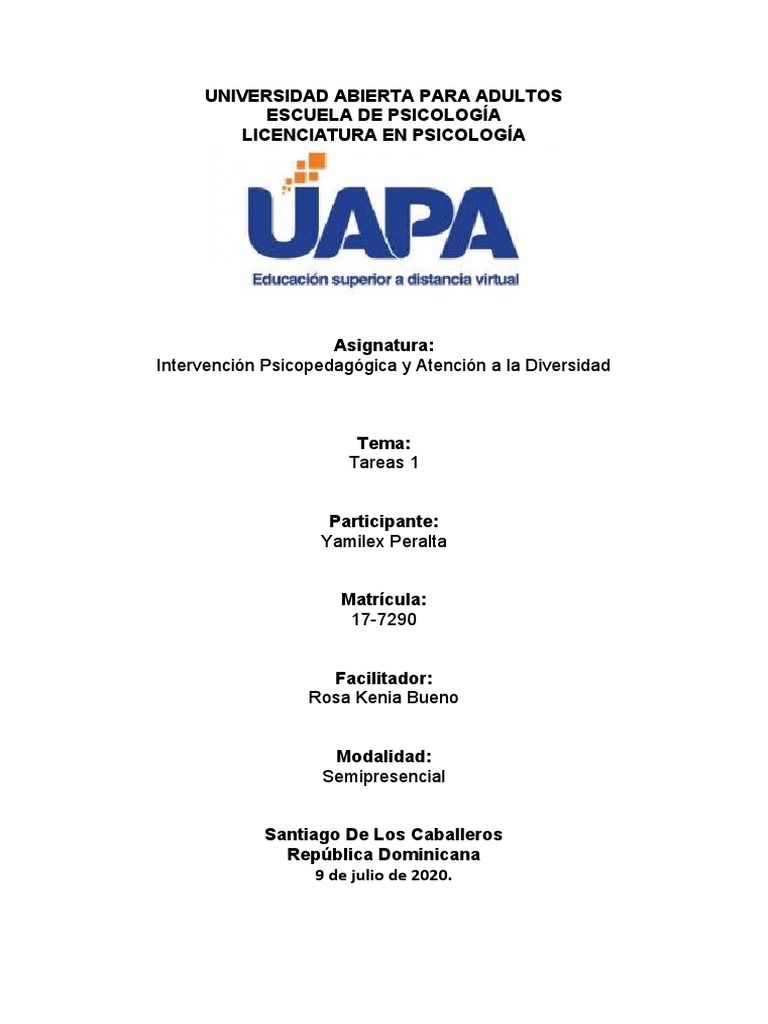 UNIVERSIDAD ABIERTA PARA ADULTOS
ESCUELA DE PSICOLOGÍA
LICENCIATURA EN PSICOLOGÍA

UAPA
Educación superior a distancia virtual

Asignatura:
Intervención Psicopedagógica y Atención a la Diversidad

Tema:
Tareas 1

Participante:
Yamilex Peralta

Matrícula:
17-7290

Facilitador:
Rosa Kenia Bueno

Modalidad:
Semipresencial

Santiago De Los Caballeros
República Dominicana
9 de julio de 2020.